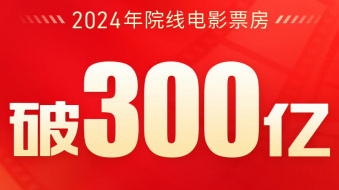 2024年院线电影票房

破300亿